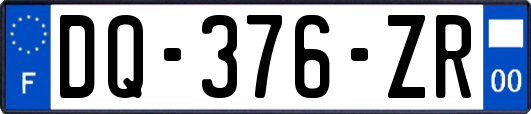 F

DQ-376-ZR

00